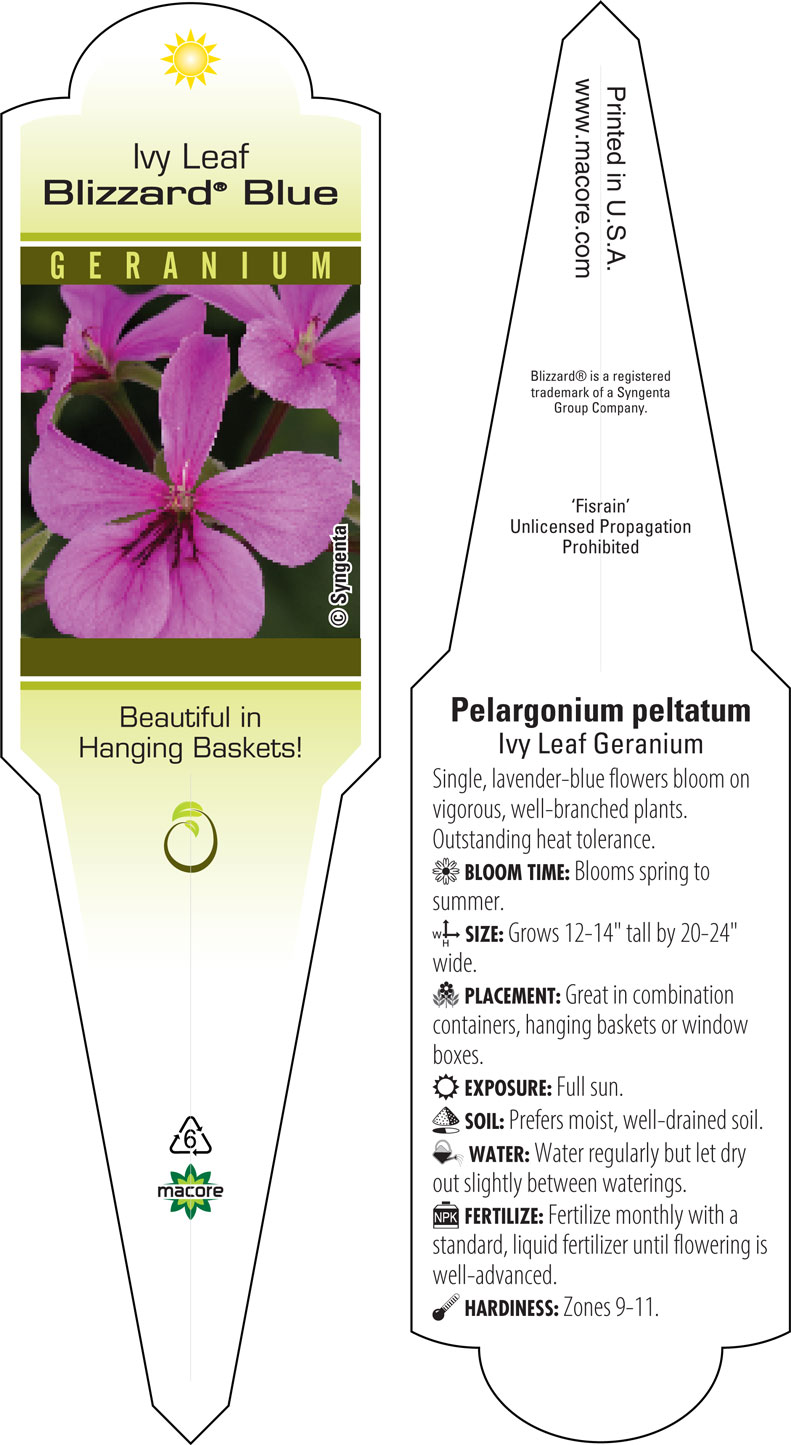 Ivy Leaf
Blizzard® Blue

GERANIUM

© Syngenta

Beautiful in Hanging Baskets!

6

macore

Printed in U.S.A.
www.macore.com

Blizzard® is a registered trademark of a Syngenta Group Company.

'Fisrain'
Unlicensed Propagation Prohibited

Pelargonium peltatum
Ivy Leaf Geranium

Single, lavender-blue flowers bloom on vigorous, well-branched plants. Outstanding heat tolerance.

BLOOM TIME: Blooms spring to summer.

W H SIZE: Grows 12-14" tall by 20-24" wide.

PLACEMENT: Great in combination containers, hanging baskets or window boxes.

EXPOSURE: Full sun.

SOIL: Prefers moist, well-drained soil.

WATER: Water regularly but let dry out slightly between waterings.

NPK FERTILIZE: Fertilize monthly with a standard, liquid fertilizer until flowering is well-advanced.

HARDINESS: Zones 9-11.